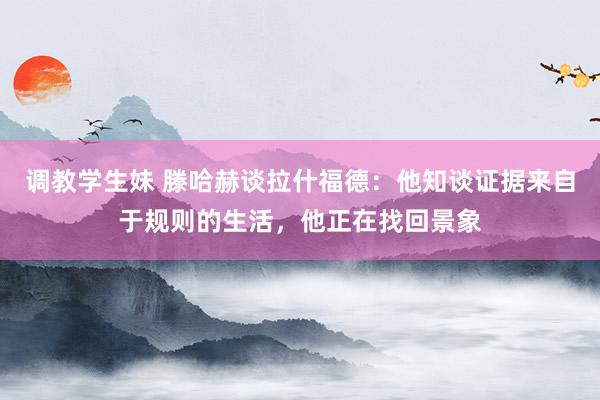 调教学生妹 滕哈赫谈拉什福德：他知谈证据来自于规则的生活，他正在找回景象